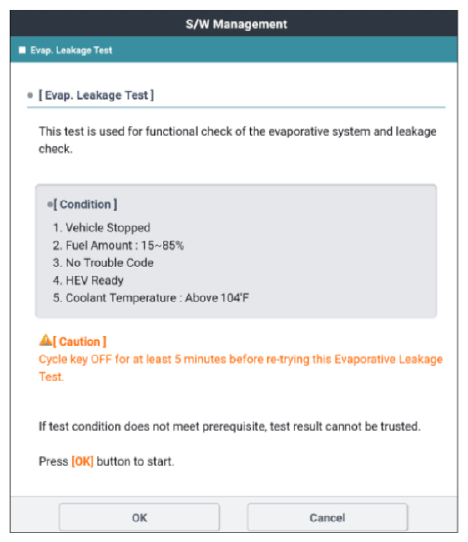 S/W Management

Evap. Leakage Test

[ Evap. Leakage Test ]

This test is used for functional check of the evaporative system and leakage check.

[ Condition ]

1. Vehicle Stopped
2. Fuel Amount : 15~85%
3. No Trouble Code
4. HEV Ready
5. Coolant Temperature : Above 104'F

[ Caution ]
Cycle key OFF for at least 5 minutes before re-trying this Evaporative Leakage Test.

If test condition does not meet prerequisite, test result cannot be trusted.

Press [OK] button to start.

OK

Cancel